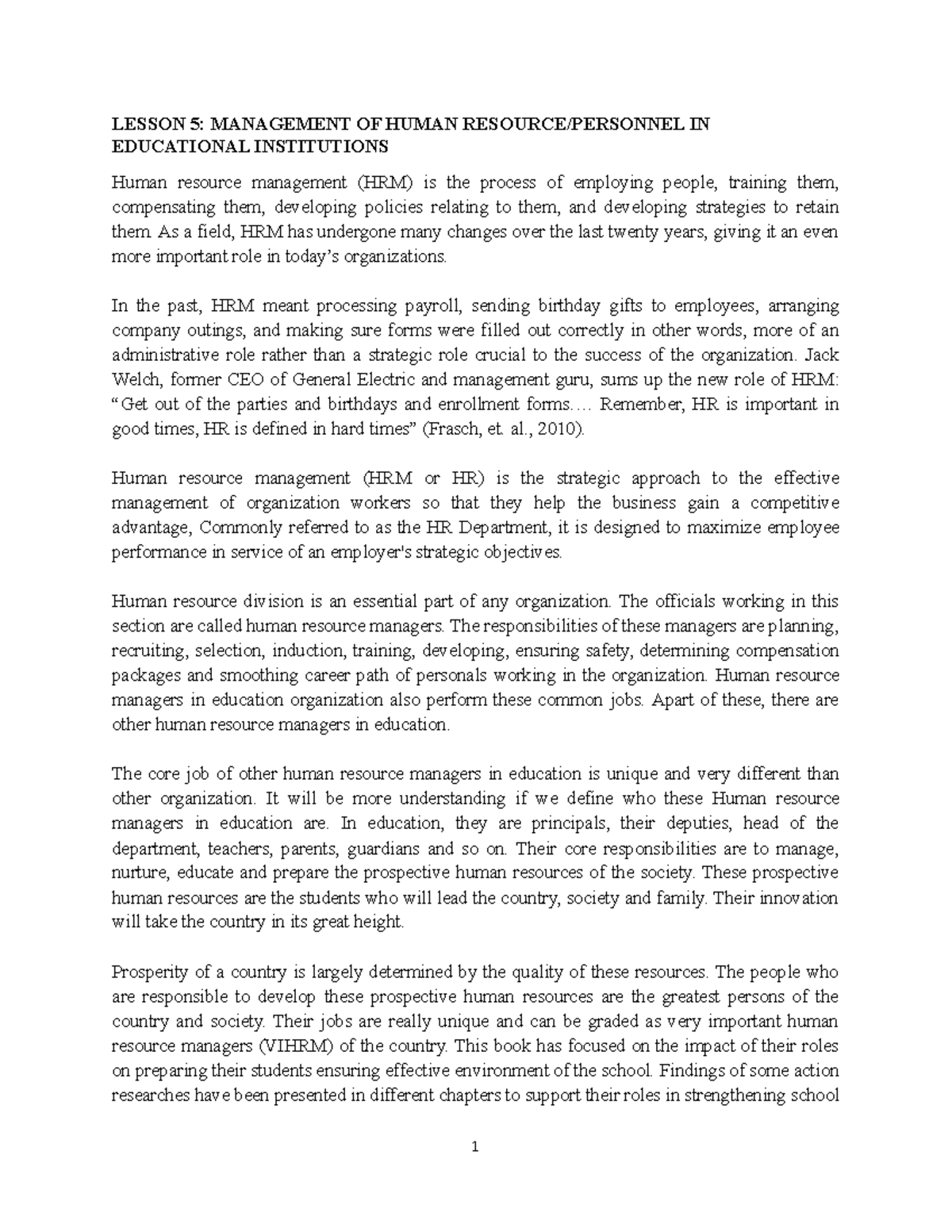 LESSON 5: MANAGEMENT OF HUMAN RESOURCE/PERSONNEL IN EDUCATIONAL INSTITUTIONS

Human resource management (HRM) is the process of employing people, training them, compensating them, developing policies relating to them, and developing strategies to retain them. As a field, HRM has undergone many changes over the last twenty years, giving it an even more important role in today's organizations.

In the past, HRM meant processing payroll, sending birthday gifts to employees, arranging company outings, and making sure forms were filled out correctly in other words, more of an administrative role rather than a strategic role crucial to the success of the organization. Jack Welch, former CEO of General Electric and management guru, sums up the new role of HRM: "Get out of the parties and birthdays and enrollment forms.… Remember, HR is important in good times, HR is defined in hard times" (Frasch, et. al., 2010).

Human resource management (HRM or HR) is the strategic approach to the effective management of organization workers so that they help the business gain a competitive advantage, Commonly referred to as the HR Department, it is designed to maximize employee performance in service of an employer's strategic objectives.

Human resource division is an essential part of any organization. The officials working in this section are called human resource managers. The responsibilities of these managers are planning, recruiting, selection, induction, training, developing, ensuring safety, determining compensation packages and smoothing career path of personals working in the organization. Human resource managers in education organization also perform these common jobs. Apart of these, there are other human resource managers in education.

The core job of other human resource managers in education is unique and very different than other organization. It will be more understanding if we define who these Human resource managers in education are. In education, they are principals, their deputies, head of the department, teachers, parents, guardians and so on. Their core responsibilities are to manage, nurture, educate and prepare the prospective human resources of the society. These prospective human resources are the students who will lead the country, society and family. Their innovation will take the country in its great height.

Prosperity of a country is largely determined by the quality of these resources. The people who are responsible to develop these prospective human resources are the greatest persons of the country and society. Their jobs are really unique and can be graded as very important human resource managers (VIHRM) of the country. This book has focused on the impact of their roles on preparing their students ensuring effective environment of the school. Findings of some action researches have been presented in different chapters to support their roles in strengthening school

1